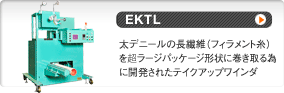 EKTL

太デニールの長繊維（フィラメント糸）を超ラージパッケージ形状に巻き取る為に開発されたテイクアップワインダ